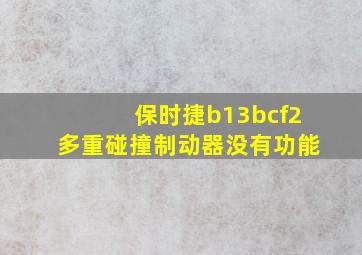 保时捷b13bcf2
多重碰撞制动器没有功能